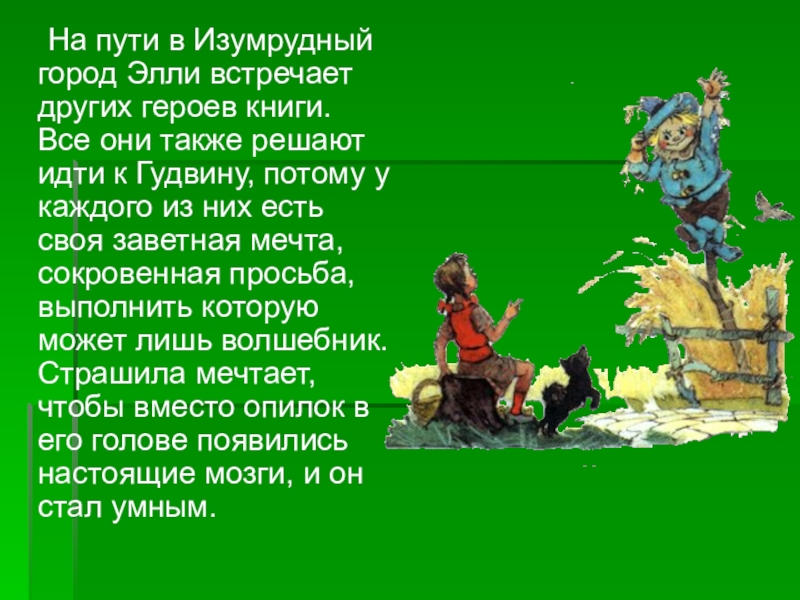 На пути в Изумрудный город Элли встречает других героев книги. Все они также решают идти к Гудвину, потому у каждого из них есть своя заветная мечта, сокровенная просьба, выполнить которую может лишь волшебник. Страшила мечтает, чтобы вместо опилок в его голове появились настоящие мозги, и он стал умным.